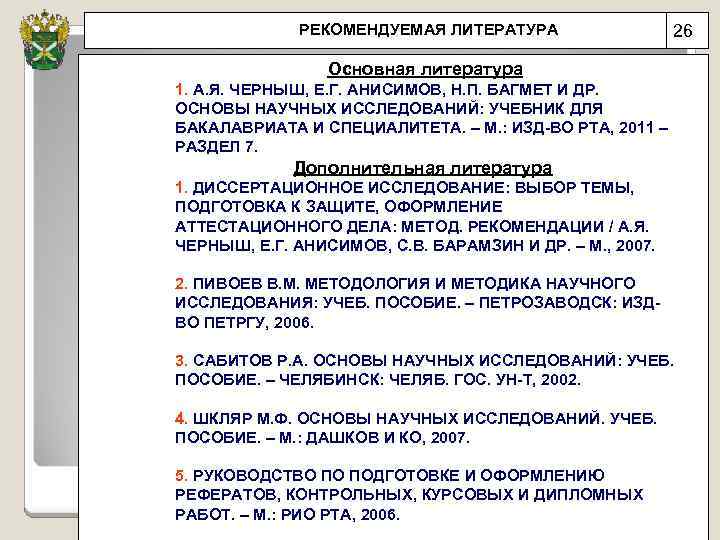 РЕКОМЕНДУЕМАЯ ЛИТЕРАТУРА

26

Основная литература

1. А.Я. ЧЕРНЫШ, Е.Г. АНИСИМОВ, Н.П. БАГМЕТ И ДР. ОСНОВЫ НАУЧНЫХ ИССЛЕДОВАНИЙ: УЧЕБНИК ДЛЯ БАКАЛАВРИАТА И СПЕЦИАЛИТЕТА. – М.: ИЗД-ВО РТА, 2011 – РАЗДЕЛ 7.

Дополнительная литература

1. ДИССЕРТАЦИОННОЕ ИССЛЕДОВАНИЕ: ВЫБОР ТЕМЫ, ПОДГОТОВКА К ЗАЩИТЕ, ОФОРМЛЕНИЕ АТТЕСТАЦИОННОГО ДЕЛА: МЕТОД. РЕКОМЕНДАЦИИ / А.Я. ЧЕРНЫШ, Е.Г. АНИСИМОВ, С.В. БАРАМЗИН И ДР. – М., 2007.

2. ПИВОЕВ В.М. МЕТОДОЛОГИЯ И МЕТОДИКА НАУЧНОГО ИССЛЕДОВАНИЯ: УЧЕБ. ПОСОБИЕ. – ПЕТРОЗАВОДСК: ИЗД-ВО ПЕТРГУ, 2006.

3. САБИТОВ Р.А. ОСНОВЫ НАУЧНЫХ ИССЛЕДОВАНИЙ: УЧЕБ. ПОСОБИЕ. – ЧЕЛЯБИНСК: ЧЕЛЯБ. ГОС. УН-Т, 2002.

4. ШКЛЯР М.Ф. ОСНОВЫ НАУЧНЫХ ИССЛЕДОВАНИЙ. УЧЕБ. ПОСОБИЕ. – М.: ДАШКОВ И КО, 2007.

5. РУКОВОДСТВО ПО ПОДГОТОВКЕ И ОФОРМЛЕНИЮ РЕФЕРАТОВ, КОНТРОЛЬНЫХ, КУРСОВЫХ И ДИПЛОМНЫХ РАБОТ. – М.: РИО РТА, 2006.